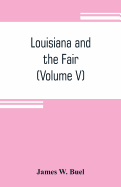 Louisiana and the Fair (Volume V)

James W. Buel